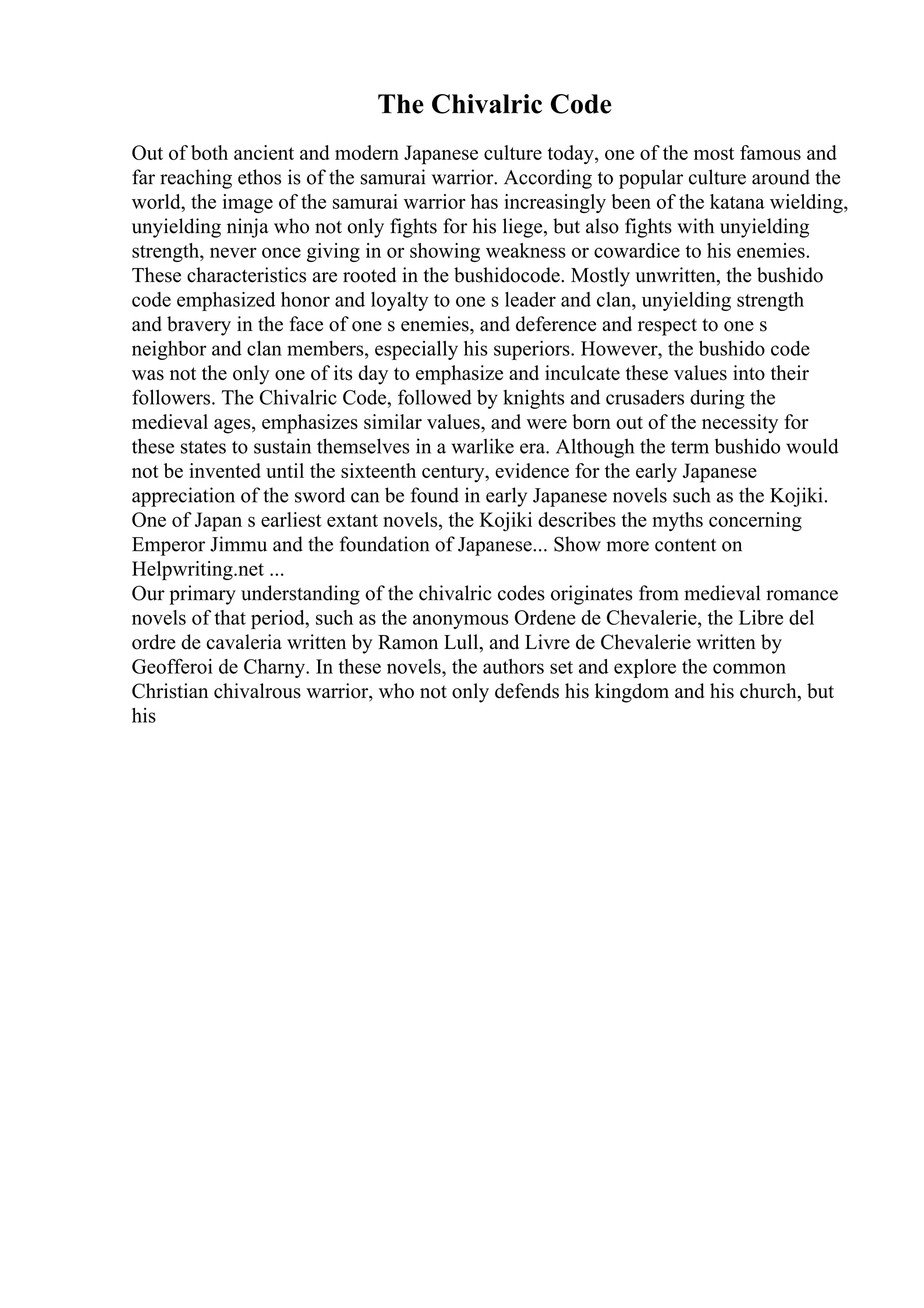 The Chivalric Code

Out of both ancient and modern Japanese culture today, one of the most famous and far reaching ethos is of the samurai warrior. According to popular culture around the world, the image of the samurai warrior has increasingly been of the katana wielding, unyielding ninja who not only fights for his liege, but also fights with unyielding strength, never once giving in or showing weakness or cowardice to his enemies. These characteristics are rooted in the bushidocode. Mostly unwritten, the bushido code emphasized honor and loyalty to one s leader and clan, unyielding strength and bravery in the face of one s enemies, and deference and respect to one s neighbor and clan members, especially his superiors. However, the bushido code was not the only one of its day to emphasize and inculcate these values into their followers. The Chivalric Code, followed by knights and crusaders during the medieval ages, emphasizes similar values, and were born out of the necessity for these states to sustain themselves in a warlike era. Although the term bushido would not be invented until the sixteenth century, evidence for the early Japanese appreciation of the sword can be found in early Japanese novels such as the Kojiki. One of Japan s earliest extant novels, the Kojiki describes the myths concerning Emperor Jimmu and the foundation of Japanese... Show more content on Helpwriting.net ...
Our primary understanding of the chivalric codes originates from medieval romance novels of that period, such as the anonymous Ordene de Chevalerie, the Libre del ordre de cavaleria written by Ramon Lull, and Livre de Chevalerie written by Geofferoi de Charny. In these novels, the authors set and explore the common Christian chivalrous warrior, who not only defends his kingdom and his church, but his